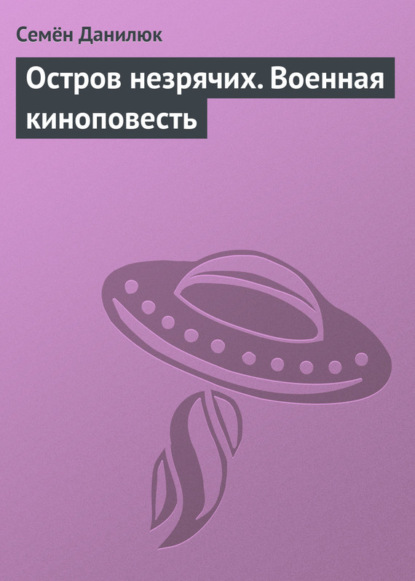 Семён Данилюк

Остров незрячих. Военная киноповесть